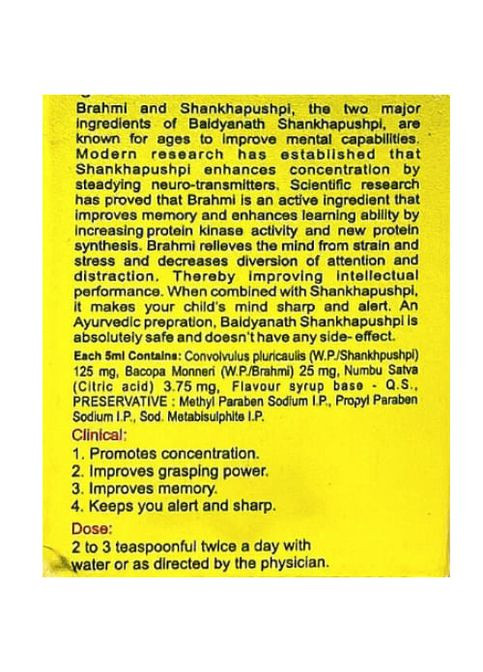 Brahmi and Shankhapushpi, the two major ingredients of Baidyanath Shankhapushpi, are known for ages to improve mental capabilities. Modern research has established that Shankhapushpi enhances concentration by steadying neuro-transmitters. Scientific research has proved that Brahmi is an active ingredient that improves memory and enhances learning ability by increasing protein kinase activity and new protein synthesis. Brahmi relieves the mind from strain and stress and decreases diversion of attention and distraction. Thereby improving intellectual performance. When combined with Shankhapushpi, it makes your child's mind sharp and alert. An Ayurvedic prepration, Baidyanath Shankhapushpi is absolutely safe and doesn't have any side- effect.

Each 5ml Contains: Convolvulus pluricaulis (W.P./Shankhpushpi) 125 mg, Bacopa Monneri (W.P./Brahmi) 25 mg, Numbu Satva (Citric acid) 3.75 mg, Flavour syrup base - Q.S., PRESERVATIVE : Methyl Paraben Sodium I.P., Propyl Paraben Sodium I.P., Sod. Metabisulphite I.P.

Clinical:

1. Promotes concentration.
2. Improves grasping power.
3. Improves memory.
4. Keeps you alert and sharp.

Dose:

2 to 3 teaspoonful twice a day with water or as directed by the physician.